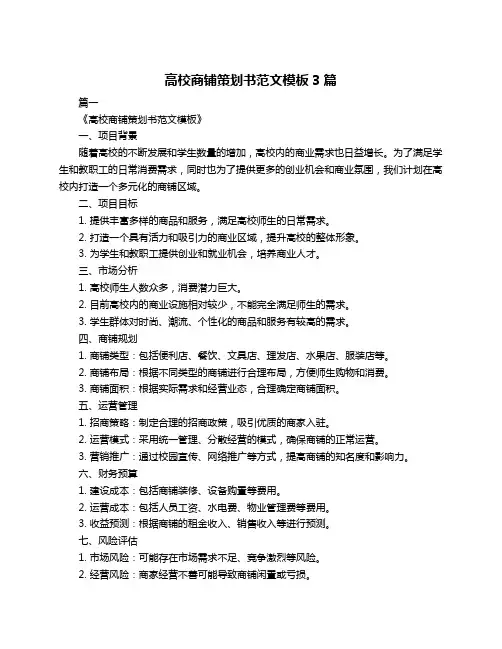 高校商铺策划书范文模板 3 篇

篇一

《高校商铺策划书范文模板》

一、项目背景

随着高校的不断发展和学生数量的增加，高校内的商业需求也日益增长。为了满足学生和教职工的日常消费需求，同时也为了提供更多的创业机会和商业氛围，我们计划在高校内打造一个多元化的商铺区域。

二、项目目标

1. 提供丰富多样的商品和服务，满足高校师生的日常需求。

2. 打造一个具有活力和吸引力的商业区域，提升高校的整体形象。

3. 为学生和教职工提供创业和就业机会，培养商业人才。

三、市场分析

1. 高校师生人数众多，消费潜力巨大。

2. 目前高校内的商业设施相对较少，不能完全满足师生的需求。

3. 学生群体对时尚、潮流、个性化的商品和服务有较高的需求。

四、商铺规划

1. 商铺类型：包括便利店、餐饮、文具店、理发店、水果店、服装店等。

2. 商铺布局：根据不同类型的商铺进行合理布局，方便师生购物和消费。

3. 商铺面积：根据实际需求和经营业态，合理确定商铺面积。

五、运营管理

1. 招商策略：制定合理的招商政策，吸引优质的商家入驻。

2. 运营模式：采用统一管理、分散经营的模式，确保商铺的正常运营。

3. 营销推广：通过校园宣传、网络推广等方式，提高商铺的知名度和影响力。

六、财务预算

1. 建设成本：包括商铺装修、设备购置等费用。

2. 运营成本：包括人员工资、水电费、物业管理费等费用。

3. 收益预测：根据商铺的租金收入、销售收入等进行预测。

七、风险评估

1. 市场风险：可能存在市场需求不足、竞争激烈等风险。

2. 经营风险：商家经营不善可能导致商铺闲置或亏损。